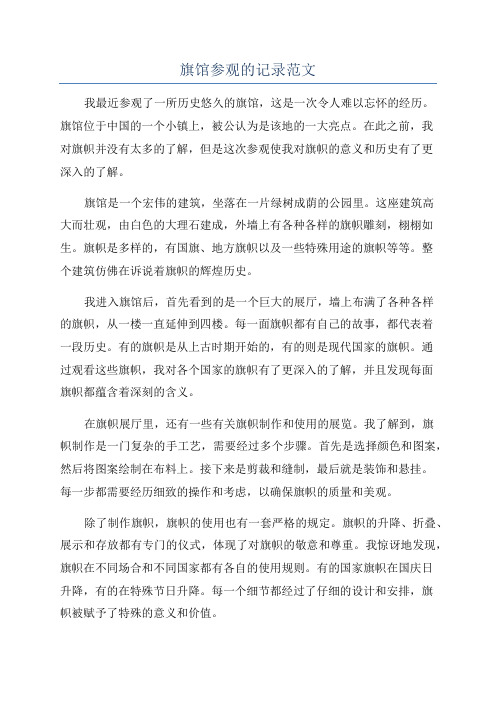 旗馆参观的记录范文

我最近参观了一所历史悠久的旗馆，这是一次令人难以忘怀的经历。旗馆位于中国的一个小镇上，被公认为是该地的一大亮点。在此之前，我对旗帜并没有太多的了解，但是这次参观使我对旗帜的意义和历史有了更深入的了解。

旗馆是一个宏伟的建筑，坐落在一片绿树成荫的公园里。这座建筑高大而壮观，由白色的大理石建成，外墙上有各种各样的旗帜雕刻，栩栩如生。旗帜是多样的，有国旗、地方旗帜以及一些特殊用途的旗帜等等。整个建筑仿佛在诉说着旗帜的辉煌历史。

我进入旗馆后，首先看到的是一个巨大的展厅，墙上布满了各种各样的旗帜，从一楼一直延伸到四楼。每一面旗帜都有自己的故事，都代表着一段历史。有的旗帜是从上古时期开始的，有的则是现代国家的旗帜。通过观看这些旗帜，我对各个国家的旗帜有了更深入的了解，并且发现每面旗帜都蕴含着深刻的含义。

在旗帜展厅里，还有一些有关旗帜制作和使用的展览。我了解到，旗帜制作是一门复杂的手工艺，需要经过多个步骤。首先是选择颜色和图案，然后将图案绘制在布料上。接下来是剪裁和缝制，最后就是装饰和悬挂。每一步都需要经历细致的操作和考虑，以确保旗帜的质量和美观。

除了制作旗帜，旗帜的使用也有一套严格的规定。旗帜的升降、折叠、展示和存放都有专门的仪式，体现了对旗帜的敬意和尊重。我惊讶地发现，旗帜在不同场合和不同国家都有各自的使用规则。有的国家旗帜在国庆日升降，有的在特殊节日升降。每一个细节都经过了仔细的设计和安排，旗帜被赋予了特殊的意义和价值。